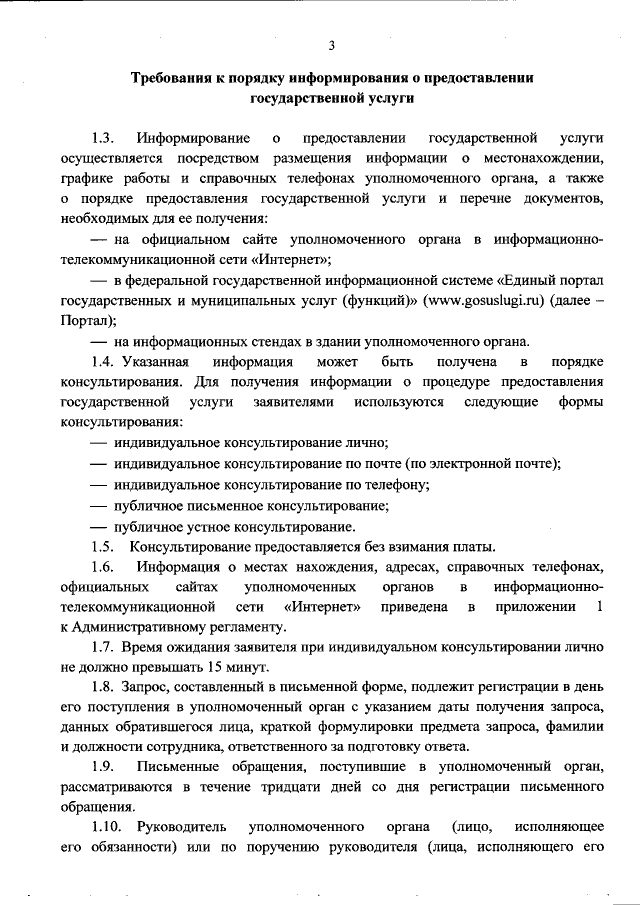 3

Требования к порядку информирования о предоставлении государственной услуги

1.3. Информирование о предоставлении государственной услуги осуществляется посредством размещения информации о местонахождении, графике работы и справочных телефонах уполномоченного органа, а также о порядке предоставления государственной услуги и перечне документов, необходимых для ее получения:

— на официальном сайте уполномоченного органа в информационно-телекоммуникационной сети «Интернет»;

— в федеральной государственной информационной системе «Единый портал государственных и муниципальных услуг (функций)» (www.gosuslugi.ru) (далее – Портал);

— на информационных стендах в здании уполномоченного органа.

1.4. Указанная информация может быть получена в порядке консультирования. Для получения информации о процедуре предоставления государственной услуги заявителями используются следующие формы консультирования:

— индивидуальное консультирование лично;

— индивидуальное консультирование по почте (по электронной почте);

— индивидуальное консультирование по телефону;

— публичное письменное консультирование;

— публичное устное консультирование.

1.5. Консультирование предоставляется без взимания платы.

1.6. Информация о местах нахождения, адресах, справочных телефонах, официальных сайтах уполномоченных органов в информационно-телекоммуникационной сети «Интернет» приведена в приложении 1 к Административному регламенту.

1.7. Время ожидания заявителя при индивидуальном консультировании лично не должно превышать 15 минут.

1.8. Запрос, составленный в письменной форме, подлежит регистрации в день его поступления в уполномоченный орган с указанием даты получения запроса, данных обратившегося лица, краткой формулировки предмета запроса, фамилии и должности сотрудника, ответственного за подготовку ответа.

1.9. Письменные обращения, поступившие в уполномоченный орган, рассматриваются в течение тридцати дней со дня регистрации письменного обращения.

1.10. Руководитель уполномоченного органа (лицо, исполняющее его обязанности) или по поручению руководителя (лица, исполняющего его